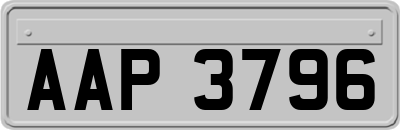 AAP 3796